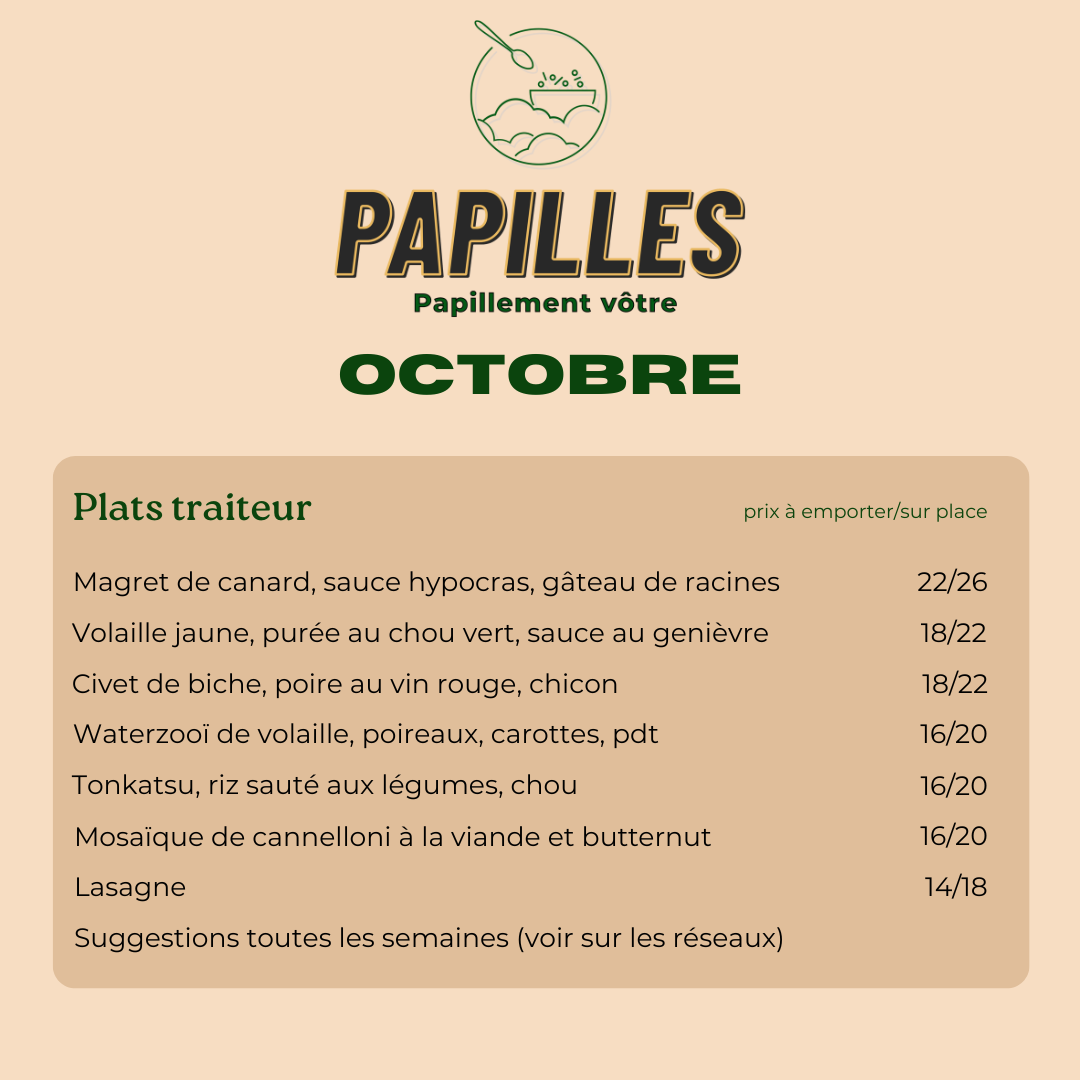 PAPILLES
Papillement vôtre

OCTOBRE

Plats traiteur
prix à emporter/sur place

Magret de canard, sauce hypocras, gâteau de racines 22/26
Volaille jaune, purée au chou vert, sauce au genièvre 18/22
Civet de biche, poire au vin rouge, chicon 18/22
Waterzooï de volaille, poireaux, carottes, pdt 16/20
Tonkatsu, riz sauté aux légumes, chou 16/20
Mosaïque de cannelloni à la viande et butternut 16/20
Lasagne 14/18
Suggestions toutes les semaines (voir sur les réseaux)